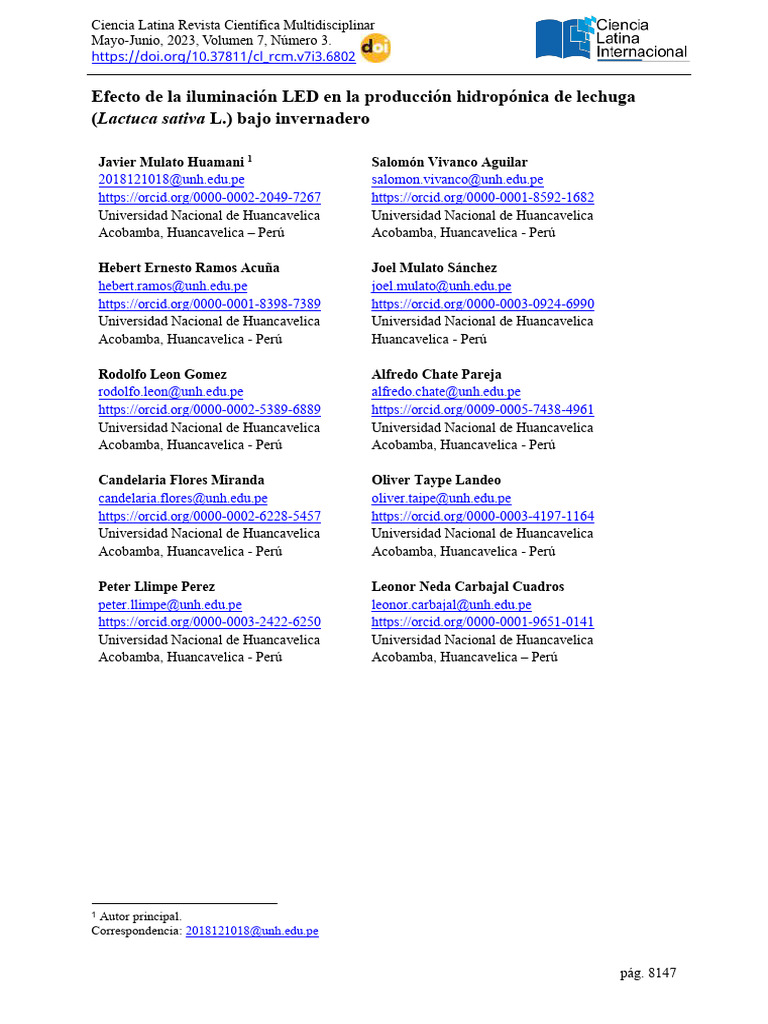 Ciencia Latina Revista Científica Multidisciplinar
Mayo-Junio, 2023, Volumen 7, Número 3.
https://doi.org/10.37811/cl_rcm.v7i3.6802

doi

Ciencia
Latina
Internacional

Efecto de la iluminación LED en la producción hidropónica de lechuga (Lactuca sativa L.) bajo invernadero

Javier Mulato Huamani $^{1}$
2018121018@unh.edu.pe
https://orcid.org/0000-0002-2049-7267
Universidad Nacional de Huancavelica
Acobamba, Huancavelica – Perú

Hebert Ernesto Ramos Acuña
hebert.ramos@unh.edu.pe
https://orcid.org/0000-0001-8398-7389
Universidad Nacional de Huancavelica
Acobamba, Huancavelica - Perú

Rodolfo Leon Gomez
rodolfo.leon@unh.edu.pe
https://orcid.org/0000-0002-5389-6889
Universidad Nacional de Huancavelica
Acobamba, Huancavelica - Perú

Candelaria Flores Miranda
candelaria.flores@unh.edu.pe
https://orcid.org/0000-0002-6228-5457
Universidad Nacional de Huancavelica
Acobamba, Huancavelica - Perú

Peter Llimpe Perez
peter.llimpe@unh.edu.pe
https://orcid.org/0000-0003-2422-6250
Universidad Nacional de Huancavelica
Acobamba, Huancavelica - Perú

Salomón Vivanco Aguilar
salomon.vivanco@unh.edu.pe
https://orcid.org/0000-0001-8592-1682
Universidad Nacional de Huancavelica
Acobamba, Huancavelica - Perú

Joel Mulato Sánchez
joel.mulato@unh.edu.pe
https://orcid.org/0000-0003-0924-6990
Universidad Nacional de Huancavelica
Huancavelica - Perú

Alfredo Chate Pareja
alfredo.chate@unh.edu.pe
https://orcid.org/0009-0005-7438-4961
Universidad Nacional de Huancavelica
Acobamba, Huancavelica - Perú

Oliver Taype Landeo
oliver.taipe@unh.edu.pe
https://orcid.org/0000-0003-4197-1164
Universidad Nacional de Huancavelica
Acobamba, Huancavelica - Perú

Leonor Neda Carbajal Cuadros
leonor.carbajal@unh.edu.pe
https://orcid.org/0000-0001-9651-0141
Universidad Nacional de Huancavelica
Acobamba, Huancavelica – Perú

$^{1}$ Autor principal.
Correspondencia: 2018121018@unh.edu.pe

pág. 8147